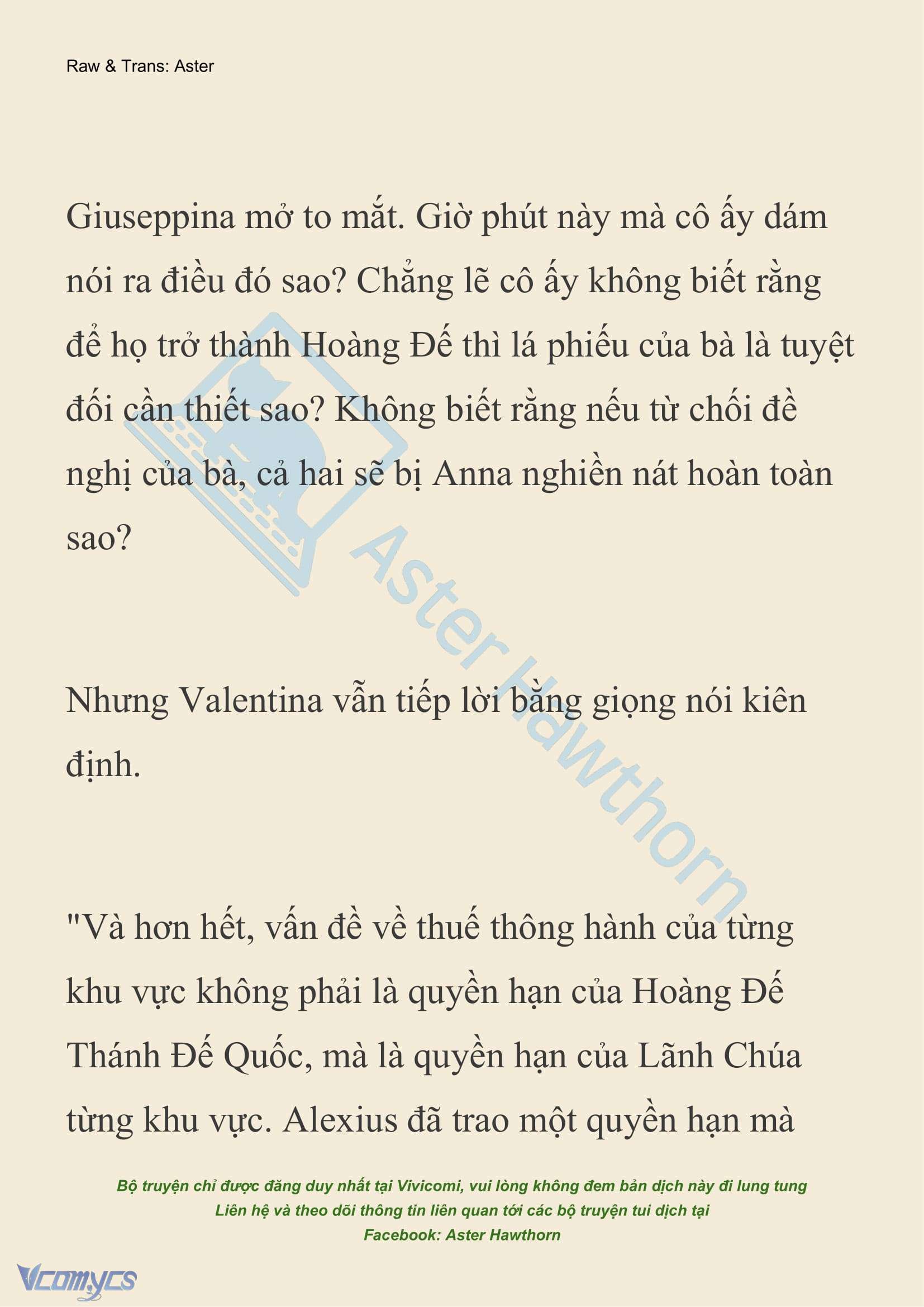 Raw & Trans: Aster

Giuseppina mở to mắt. Giờ phút này mà cô ấy dám nói ra điều đó sao? Chẳng lẽ cô ấy không biết rằng để họ trở thành Hoàng Đế thì lá phiếu của bà là tuyệt đối cần thiết sao? Không biết rằng nếu từ chối đề nghị của bà, cả hai sẽ bị Anna nghiền nát hoàn toàn sao?

Nhưng Valentina vẫn tiếp lời bằng giọng nói kiên định.

"Và hơn hết, vấn đề về thuế thông hành của từng khu vực không phải là quyền hạn của Hoàng Đế Thánh Đế Quốc, mà là quyền hạn của Lãnh Chúa từng khu vực. Alexius đã trao một quyền hạn mà

Aster Hawthorn

Bộ truyện chỉ được đăng duy nhất tại Vivicomi, vui lòng không đem bản dịch này đi lung tung
Liên hệ và theo dõi thông tin liên quan tới các bộ truyện tui dịch tại
Facebook: Aster Hawthorn

Vcomycs